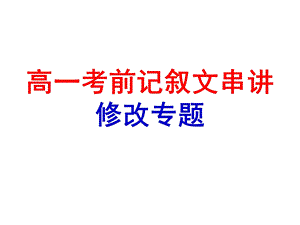 高一考前记叙文串讲
修改专题